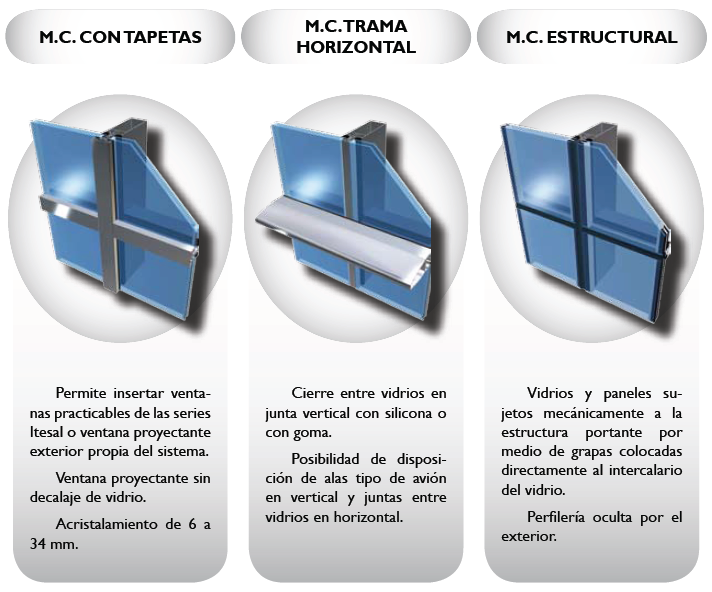 M.C. CON TAPETAS

Permite insertar ventanas practicables de las series Itesal o ventana proyectante exterior propia del sistema.

Ventana proyectante sin decalaje de vidrio.

Acristalamiento de 6 a 34 mm.

M.C. TRAMA HORIZONTAL

Cierre entre vidrios en junta vertical con silicona o con goma.

Posibilidad de disposición de alas tipo de avión en vertical y juntas entre vidrios en horizontal.

M.C. ESTRUCTURAL

Vidrios y paneles sujetos mecánicamente a la estructura portante por medio de grapas colocadas directamente al intercalario del vidrio.

Perfilería oculta por el exterior.